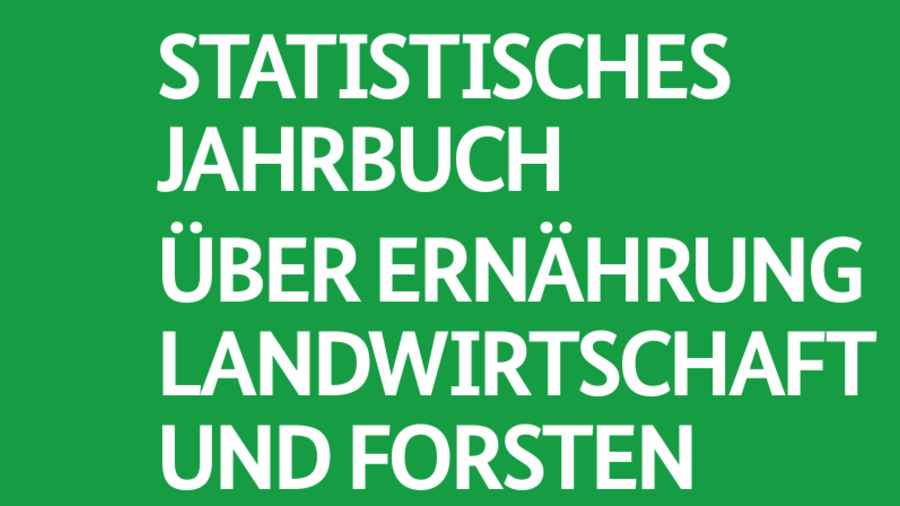 STATISTISCHES JAHRBUCH

ÜBER ERNÄHRUNG LANDWIRTSCHAFT UND FORSTEN